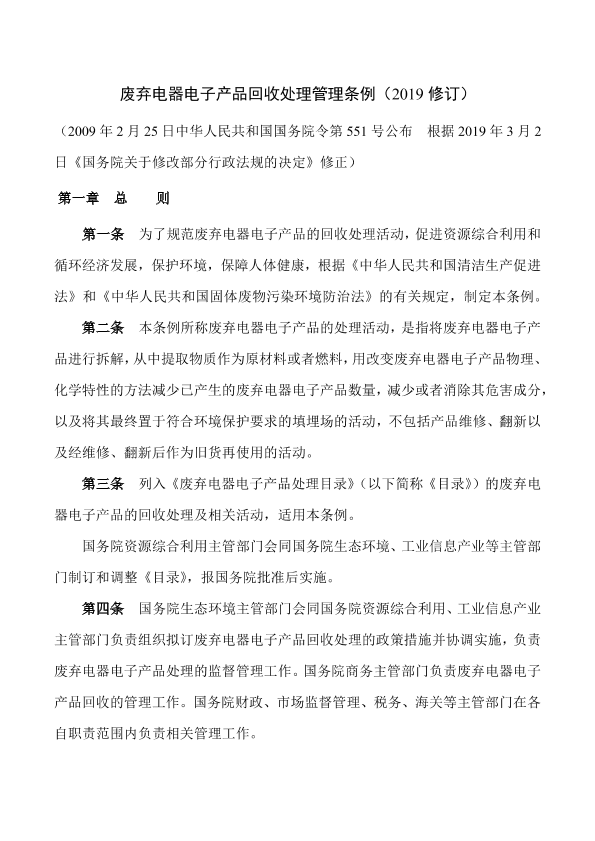 废弃电器电子产品回收处理管理条例（2019 修订）

（2009 年 2 月 25 日中华人民共和国国务院令第 551 号公布　根据 2019 年 3 月 2 日《国务院关于修改部分行政法规的决定》修正）

第一章　总　　则

第一条　为了规范废弃电器电子产品的回收处理活动，促进资源综合利用和循环经济发展，保护环境，保障人体健康，根据《中华人民共和国清洁生产促进法》和《中华人民共和国固体废物污染环境防治法》的有关规定，制定本条例。

第二条　本条例所称废弃电器电子产品的处理活动，是指将废弃电器电子产品进行拆解，从中提取物质作为原材料或者燃料，用改变废弃电器电子产品物理、化学特性的方法减少已产生的废弃电器电子产品数量，减少或者消除其危害成分，以及将其最终置于符合环境保护要求的填埋场的活动，不包括产品维修、翻新以及经维修、翻新后作为旧货再使用的活动。

第三条　列入《废弃电器电子产品处理目录》（以下简称《目录》）的废弃电器电子产品的回收处理及相关活动，适用本条例。

国务院资源综合利用主管部门会同国务院生态环境、工业信息产业等主管部门制订和调整《目录》，报国务院批准后实施。

第四条　国务院生态环境主管部门会同国务院资源综合利用、工业信息产业主管部门负责组织拟订废弃电器电子产品回收处理的政策措施并协调实施，负责废弃电器电子产品处理的监督管理工作。国务院商务主管部门负责废弃电器电子产品回收的管理工作。国务院财政、市场监督管理、税务、海关等主管部门在各自职责范围内负责相关管理工作。